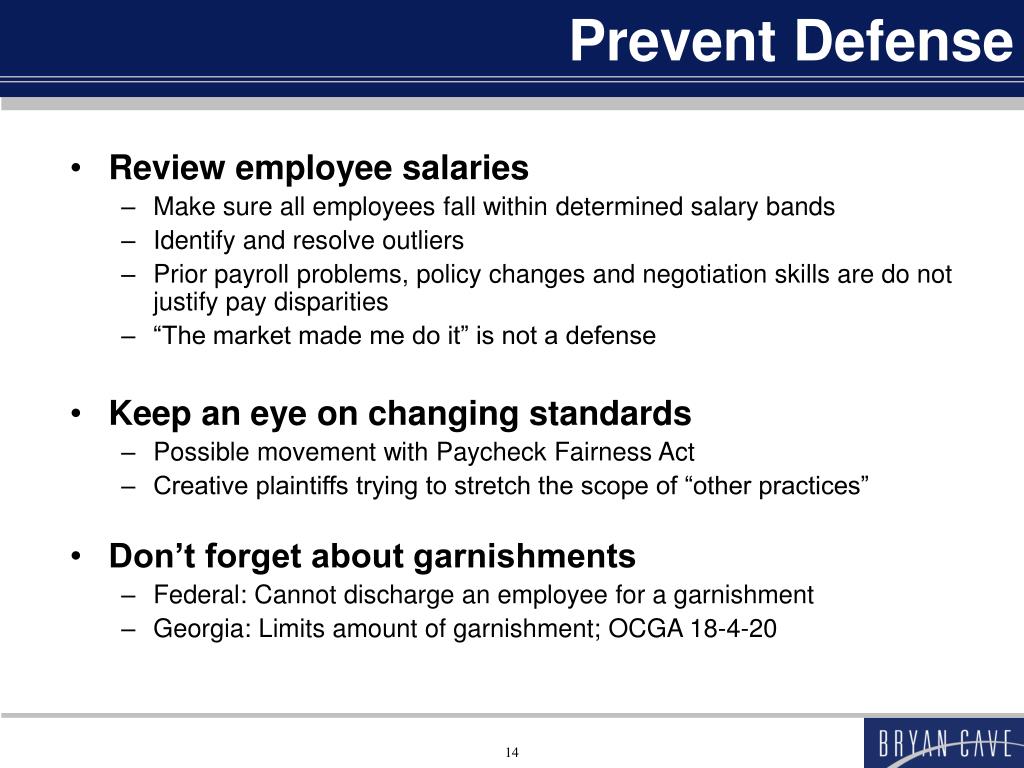 Prevent Defense

• Review employee salaries
– Make sure all employees fall within determined salary bands
– Identify and resolve outliers
– Prior payroll problems, policy changes and negotiation skills are do not justify pay disparities
– “The market made me do it” is not a defense

• Keep an eye on changing standards
– Possible movement with Paycheck Fairness Act
– Creative plaintiffs trying to stretch the scope of “other practices”

• Don’t forget about garnishments
– Federal: Cannot discharge an employee for a garnishment
– Georgia: Limits amount of garnishment; OCGA 18-4-20

14

BRYAN CAVE